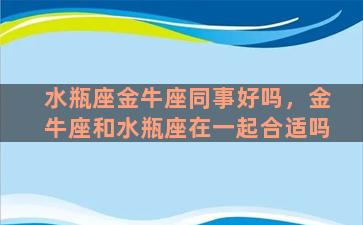 水瓶座金牛座同事好吗，金牛座和水瓶座在一起合适吗